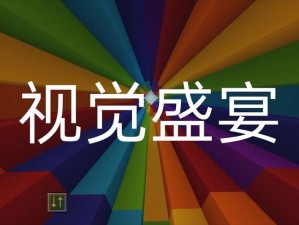 视觉盛宴